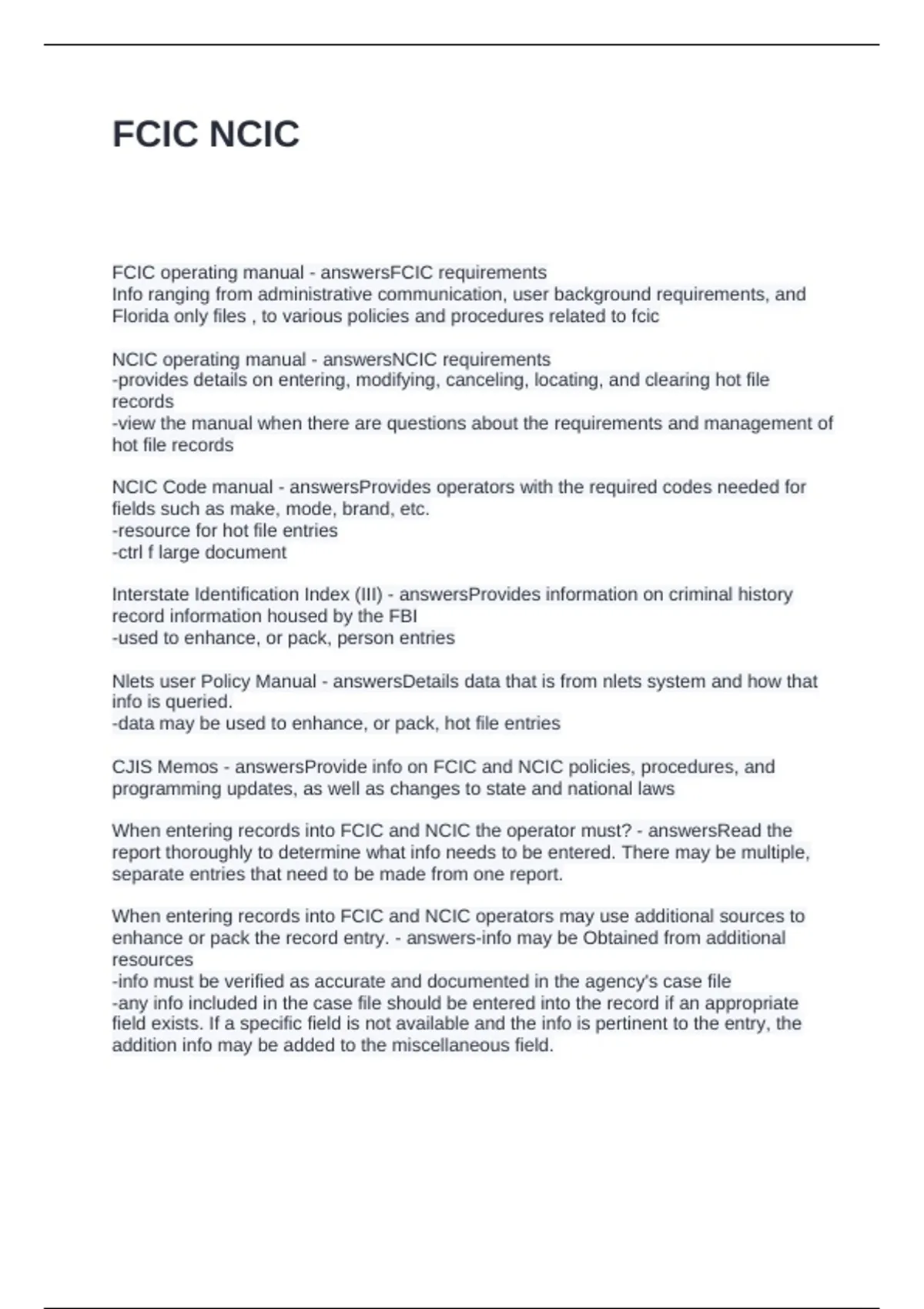 FCIC NCIC

FCIC operating manual - answersFCIC requirements
Info ranging from administrative communication, user background requirements, and Florida only files , to various policies and procedures related to fcic

NCIC operating manual - answersNCIC requirements
-provides details on entering, modifying, canceling, locating, and clearing hot file records
-view the manual when there are questions about the requirements and management of hot file records

NCIC Code manual - answersProvides operators with the required codes needed for fields such as make, mode, brand, etc.
-resource for hot file entries
-ctrl f large document

Interstate Identification Index (III) - answersProvides information on criminal history record information housed by the FBI
-used to enhance, or pack, person entries

Nlets user Policy Manual - answersDetails data that is from nlets system and how that info is queried.
-data may be used to enhance, or pack, hot file entries

CJIS Memos - answersProvide info on FCIC and NCIC policies, procedures, and programming updates, as well as changes to state and national laws

When entering records into FCIC and NCIC the operator must? - answersRead the report thoroughly to determine what info needs to be entered. There may be multiple, separate entries that need to be made from one report.

When entering records into FCIC and NCIC operators may use additional sources to enhance or pack the record entry. - answers-info may be Obtained from additional resources
-info must be verified as accurate and documented in the agency's case file
-any info included in the case file should be entered into the record if an appropriate field exists. If a specific field is not available and the info is pertinent to the entry, the addition info may be added to the miscellaneous field.